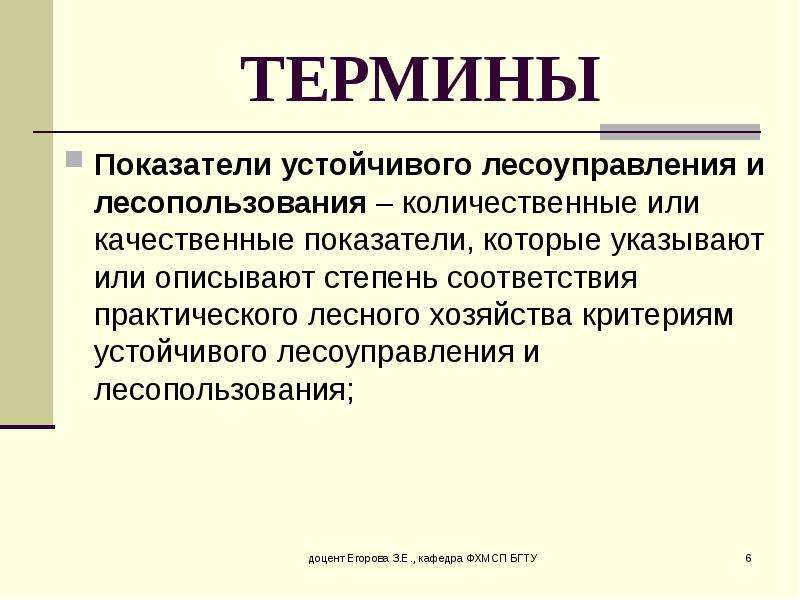 ТЕРМИНЫ

Показатели устойчивого лесоуправления и лесопользования – количественные или качественные показатели, которые указывают или описывают степень соответствия практического лесного хозяйства критериям устойчивого лесоуправления и лесопользования;

доцент Егорова З.Е., кафедра ФХМСП БГТУ

6